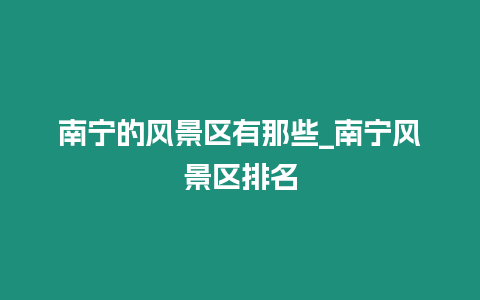 南宁的风景区有那些_南宁风景区排名